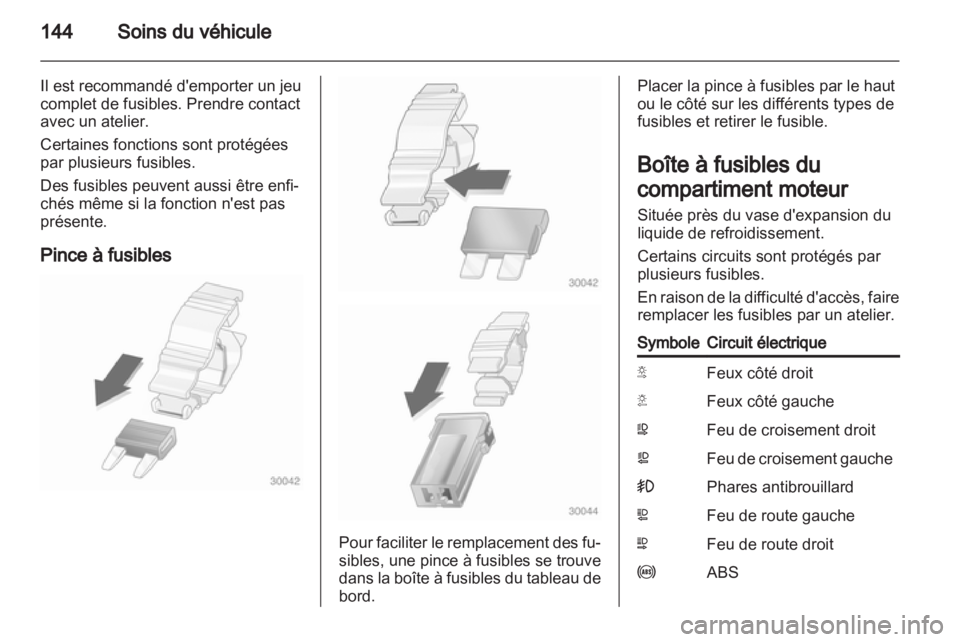 144 Soins du véhicule

Il est recommandé d'emporter un jeu complet de fusibles. Prendre contact avec un atelier.

Certaines fonctions sont protégées par plusieurs fusibles.

Des fusibles peuvent aussi être enfichés même si la fonction n'est pas présente.

Pince à fusibles

30042

30042

30044

Pour faciliter le remplacement des fusibles, une pince à fusibles se trouve dans la boîte à fusibles du tableau de bord.

Placer la pince à fusibles par le haut ou le côté sur les différents types de fusibles et retirer le fusible.

Boîte à fusibles du compartiment moteur

Située près du vase d'expansion du liquide de refroidissement.

Certains circuits sont protégés par plusieurs fusibles.

En raison de la difficulté d'accès, faire remplacer les fusibles par un atelier.

| Symbole | Circuit électrique |
|---|---|
| | Feux côté droit |
| | Feux côté gauche |
| | Feu de croisement droit |
| | Feu de croisement gauche |
| | Phares antibrouillard |
| | Feu de route gauche |
| | Feu de route droit |
| | ABS |

carmanualsonline.info